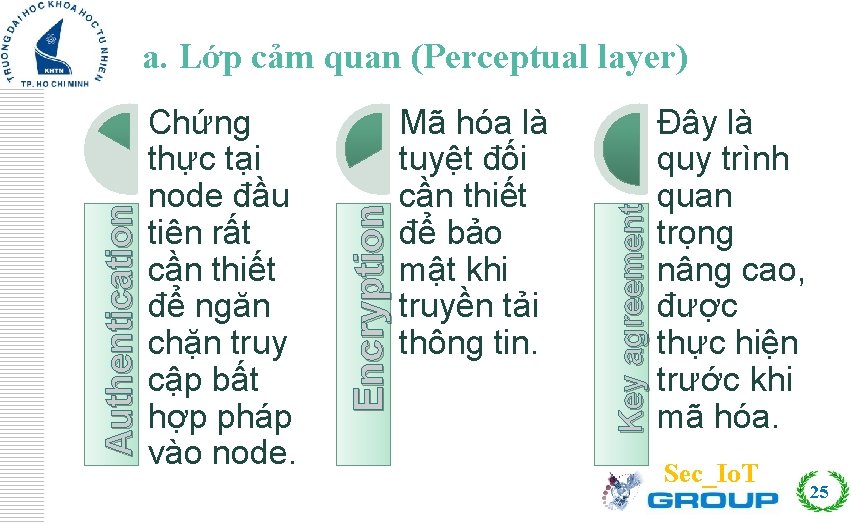 TRƯỜNG ĐẠI HỌC KHOA HỌC TỰ NHIÊN
KHTN
TP. HỒ CHÍ MINH

a. Lớp cảm quan (Perceptual layer)

Authentication

Chứng thực tại node đầu tiên rất cần thiết để ngăn chặn truy cập bất hợp pháp vào node.

Encryption

Mã hóa là tuyệt đối cần thiết để bảo mật khi truyền tải thông tin.

Key agreement

Đây là quy trình quan trọng nâng cao, được thực hiện trước khi mã hóa.

Sec_IoT
GROUP

25